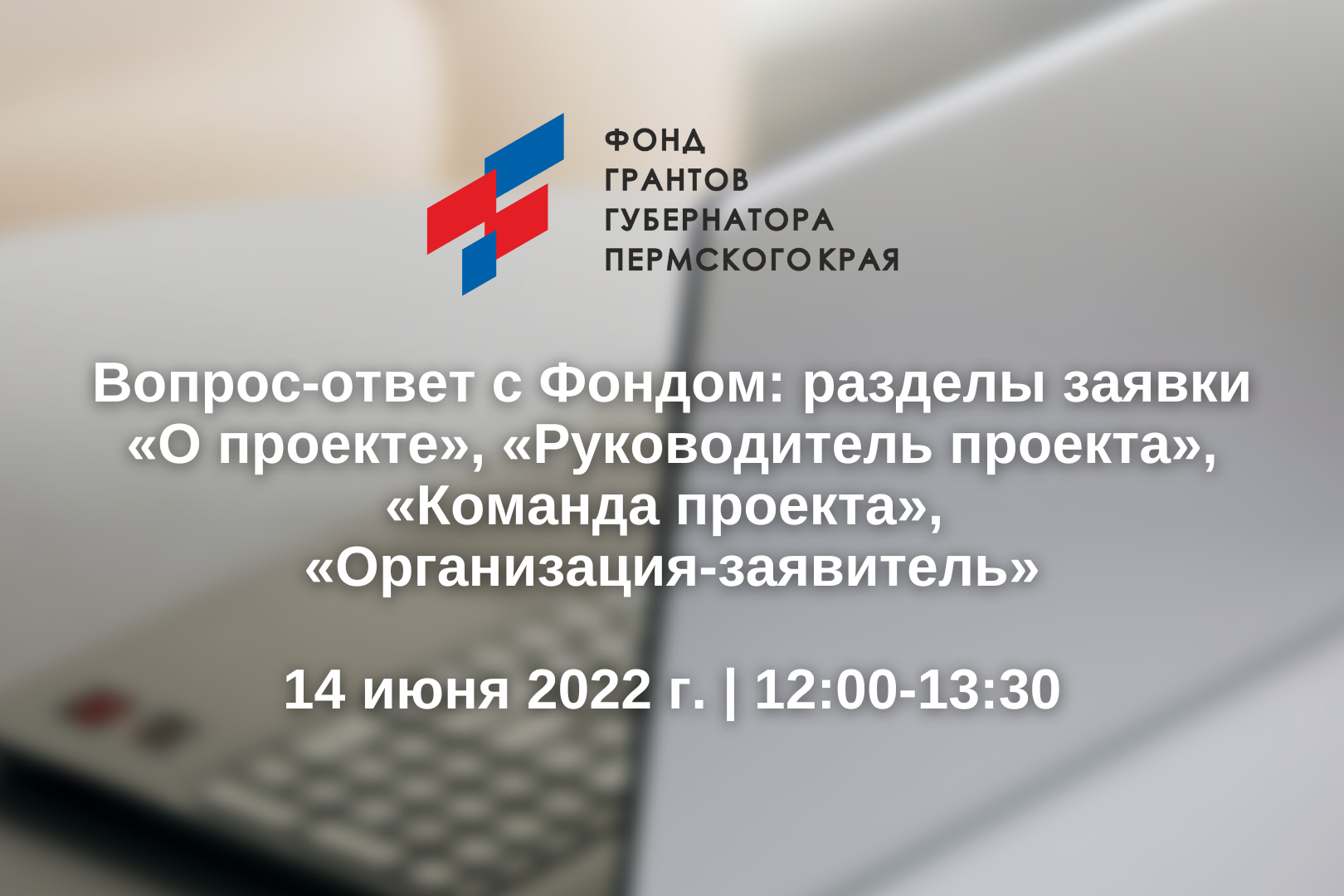 ФОНД
ГРАНТОВ
ГУБЕРНАТОРА
ПЕРМСКОГО КРАЯ

Вопрос-ответ с Фондом: разделы заявки «О проекте», «Руководитель проекта», «Команда проекта», «Организация-заявитель»

14 июня 2022 г. | 12:00-13:30